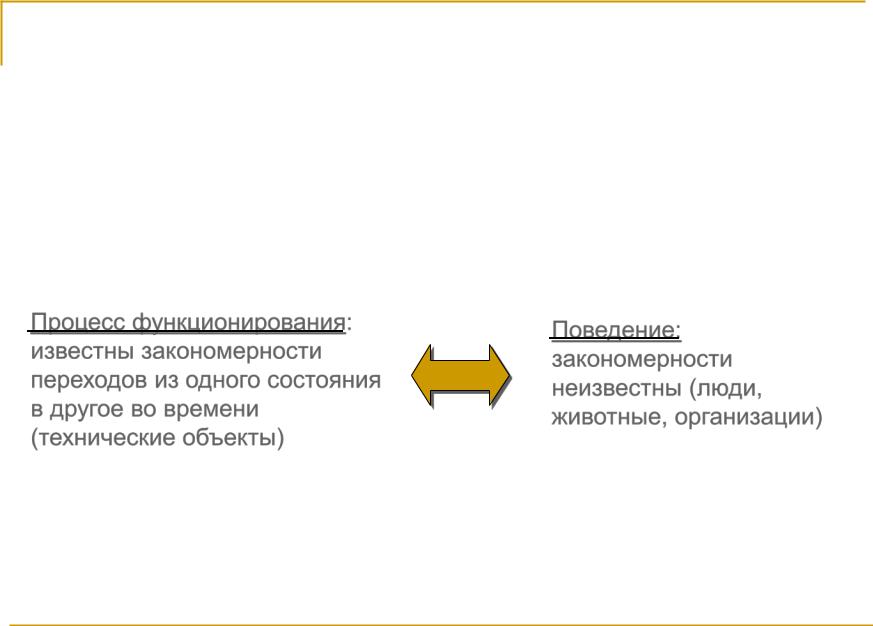 Процесс функционирования: известны закономерности переходов из одного состояния в другое во времени (технические объекты)

Поведение: закономерности неизвестны (люди, животные, организации)